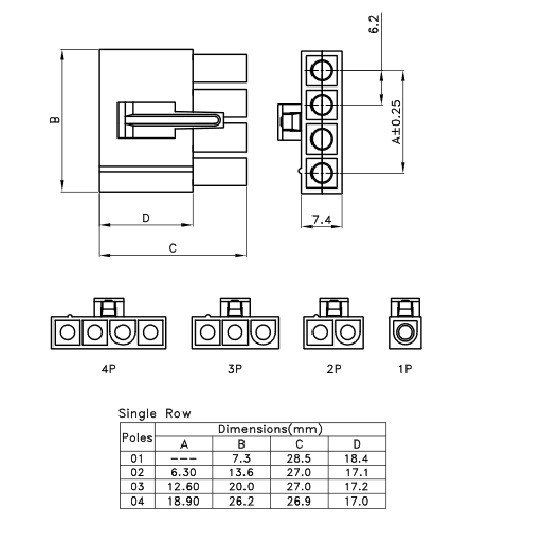 B

D

C

6.2

A±0.25

7.4

4P

3P

2P

1P

Single Row

| Poles | Dimensions(mm) | | | |
|---|---|---|---|---|
| | A | B | C | D |
| 01 | --- | 7.3 | 28.5 | 18.4 |
| 02 | 6.30 | 13.6 | 27.0 | 17.1 |
| 03 | 12.60 | 20.0 | 27.0 | 17.2 |
| 04 | 18.90 | 26.2 | 26.9 | 17.0 |